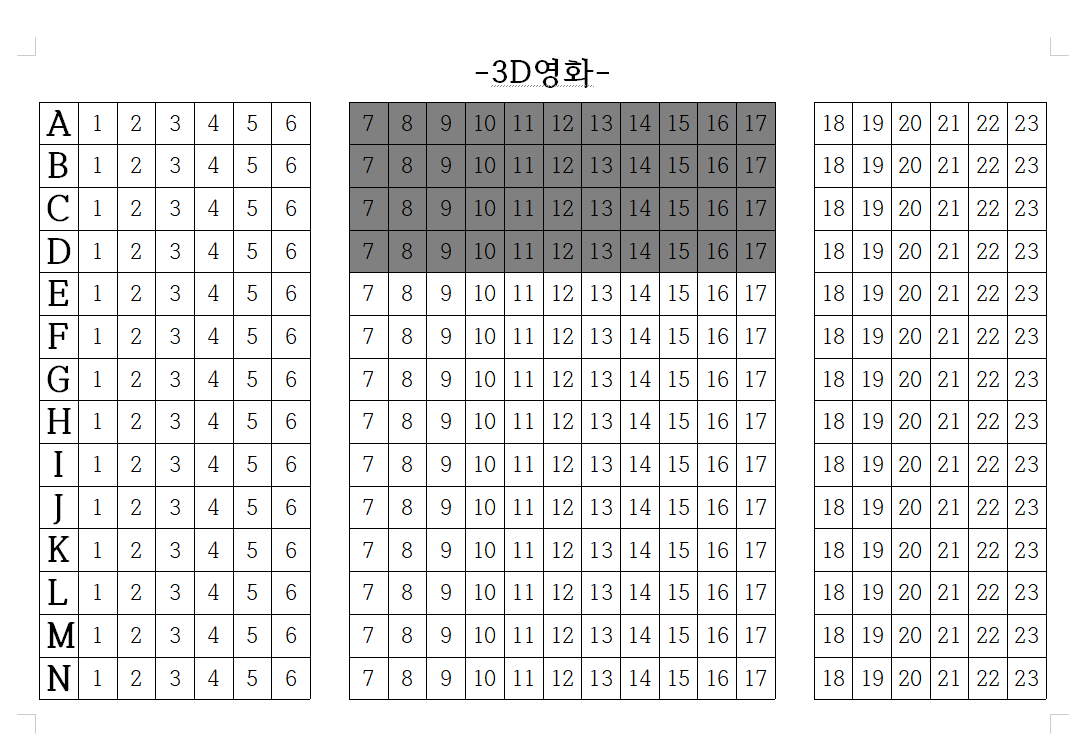 -3D영화-

| A | 1 | 2 | 3 | 4 | 5 | 6 |
|---|---|---|---|---|---|---|
| B | 1 | 2 | 3 | 4 | 5 | 6 |
| C | 1 | 2 | 3 | 4 | 5 | 6 |
| D | 1 | 2 | 3 | 4 | 5 | 6 |
| E | 1 | 2 | 3 | 4 | 5 | 6 |
| F | 1 | 2 | 3 | 4 | 5 | 6 |
| G | 1 | 2 | 3 | 4 | 5 | 6 |
| H | 1 | 2 | 3 | 4 | 5 | 6 |
| I | 1 | 2 | 3 | 4 | 5 | 6 |
| J | 1 | 2 | 3 | 4 | 5 | 6 |
| K | 1 | 2 | 3 | 4 | 5 | 6 |
| L | 1 | 2 | 3 | 4 | 5 | 6 |
| M | 1 | 2 | 3 | 4 | 5 | 6 |
| N | 1 | 2 | 3 | 4 | 5 | 6 |

| 7 | 8 | 9 | 10 | 11 | 12 | 13 | 14 | 15 | 16 | 17 |
|---|---|---|---|---|---|---|---|---|---|---|
| 7 | 8 | 9 | 10 | 11 | 12 | 13 | 14 | 15 | 16 | 17 |
| 7 | 8 | 9 | 10 | 11 | 12 | 13 | 14 | 15 | 16 | 17 |
| 7 | 8 | 9 | 10 | 11 | 12 | 13 | 14 | 15 | 16 | 17 |
| 7 | 8 | 9 | 10 | 11 | 12 | 13 | 14 | 15 | 16 | 17 |
| 7 | 8 | 9 | 10 | 11 | 12 | 13 | 14 | 15 | 16 | 17 |
| 7 | 8 | 9 | 10 | 11 | 12 | 13 | 14 | 15 | 16 | 17 |
| 7 | 8 | 9 | 10 | 11 | 12 | 13 | 14 | 15 | 16 | 17 |
| 7 | 8 | 9 | 10 | 11 | 12 | 13 | 14 | 15 | 16 | 17 |
| 7 | 8 | 9 | 10 | 11 | 12 | 13 | 14 | 15 | 16 | 17 |
| 7 | 8 | 9 | 10 | 11 | 12 | 13 | 14 | 15 | 16 | 17 |
| 7 | 8 | 9 | 10 | 11 | 12 | 13 | 14 | 15 | 16 | 17 |
| 7 | 8 | 9 | 10 | 11 | 12 | 13 | 14 | 15 | 16 | 17 |
| 7 | 8 | 9 | 10 | 11 | 12 | 13 | 14 | 15 | 16 | 17 |

| 18 | 19 | 20 | 21 | 22 | 23 |
|---|---|---|---|---|---|
| 18 | 19 | 20 | 21 | 22 | 23 |
| 18 | 19 | 20 | 21 | 22 | 23 |
| 18 | 19 | 20 | 21 | 22 | 23 |
| 18 | 19 | 20 | 21 | 22 | 23 |
| 18 | 19 | 20 | 21 | 22 | 23 |
| 18 | 19 | 20 | 21 | 22 | 23 |
| 18 | 19 | 20 | 21 | 22 | 23 |
| 18 | 19 | 20 | 21 | 22 | 23 |
| 18 | 19 | 20 | 21 | 22 | 23 |
| 18 | 19 | 20 | 21 | 22 | 23 |
| 18 | 19 | 20 | 21 | 22 | 23 |
| 18 | 19 | 20 | 21 | 22 | 23 |
| 18 | 19 | 20 | 21 | 22 | 23 |